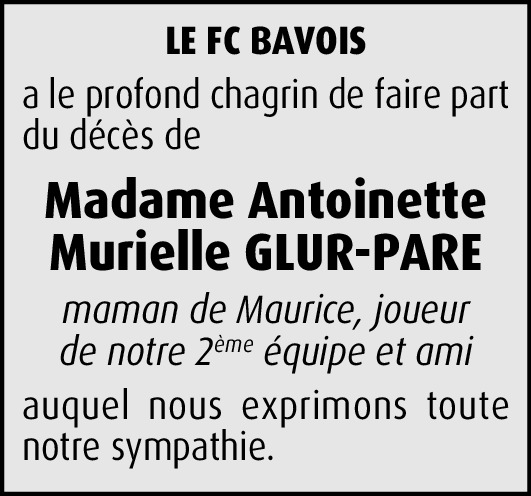 LE FC BAVOIS

a le profond chagrin de faire part du décès de

Madame Antoinette
Murielle GLUR-PARE

maman de Maurice, joueur de notre 2ème équipe et ami

auquel nous exprimons toute notre sympathie.